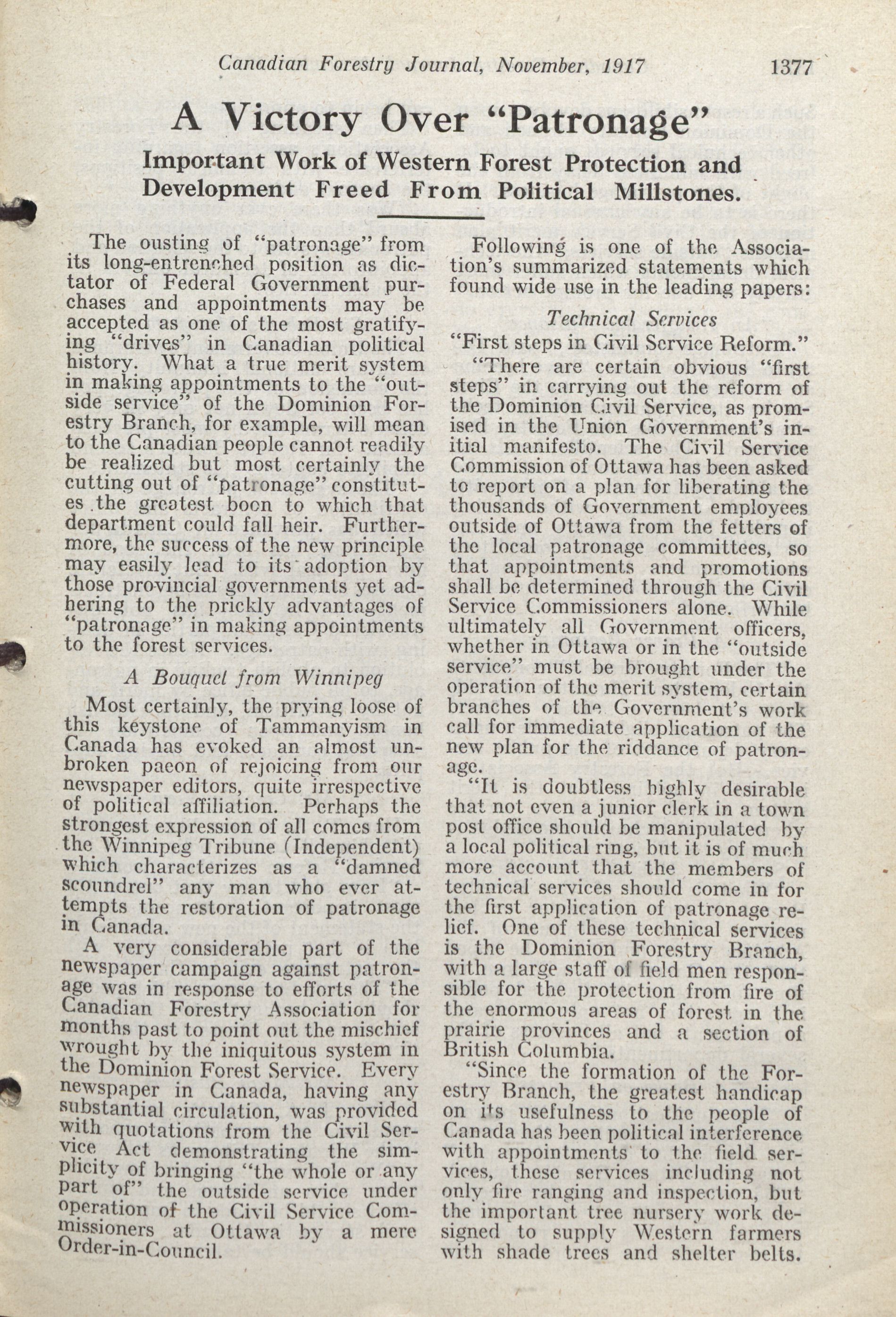 Canadian Forestry Journal, November, 1917 1377

A Victory Over "Patronage"

Important Work of Western Forest Protection and Development Freed From Political Millstones.

The ousting of "patronage" from its long-entrenched position as dictator of Federal Government purchases and appointments may be accepted as one of the most gratifying "drives" in Canadian political history. What a true merit system in making appointments to the "outside service" of the Dominion Forestry Branch, for example, will mean to the Canadian people cannot readily be realized but most certainly the cutting out of "patronage" constitutes the greatest boon to which that department could fall heir. Furthermore, the success of the new principle may easily lead to its adoption by those provincial governments yet adhering to the prickly advantages of "patronage" in making appointments to the forest services.

A Bouquet from Winnipeg

Most certainly, the prying loose of this keystone of Tammanyism in Canada has evoked an almost unbroken paeon of rejoicing from our newspaper editors, quite irrespective of political affiliation. Perhaps the strongest expression of all comes from the Winnipeg Tribune (Independent) which characterizes as a "damned scoundrel" any man who ever attempts the restoration of patronage in Canada.

A very considerable part of the newspaper campaign against patronage was in response to efforts of the Canadian Forestry Association for months past to point out the mischief wrought by the iniquitous system in the Dominion Forest Service. Every newspaper in Canada, having any substantial circulation, was provided with quotations from the Civil Service Act demonstrating the simplicity of bringing "the whole or any part of" the outside service under operation of the Civil Service Commissioners at Ottawa by a mere Order-in-Council.

Following is one of the Association's summarized statements which found wide use in the leading papers:

Technical Services

"First steps in Civil Service Reform."

"There are certain obvious "first steps" in carrying out the reform of the Dominion Civil Service, as promised in the Union Government's initial manifesto. The Civil Service Commission of Ottawa has been asked to report on a plan for liberating the thousands of Government employees outside of Ottawa from the fetters of the local patronage committees, so that appointments and promotions shall be determined through the Civil Service Commissioners alone. While ultimately all Government officers, whether in Ottawa or in the "outside service" must be brought under the operation of the merit system, certain branches of the Government's work call for immediate application of the new plan for the riddance of patronage.

"It is doubtless highly desirable that not even a junior clerk in a town post office should be manipulated by a local political ring, but it is of much more account that the members of technical services should come in for the first application of patronage relief. One of these technical services is the Dominion Forestry Branch, with a large staff of field men responsible for the protection from fire of the enormous areas of forest in the prairie provinces and a section of British Columbia.

"Since the formation of the Forestry Branch, the greatest handicap on its usefulness to the people of Canada has been political interference with appointments to the field services, these services including not only fire ranging and inspection, but the important tree nursery work designed to supply Western farmers with shade trees and shelter belts.